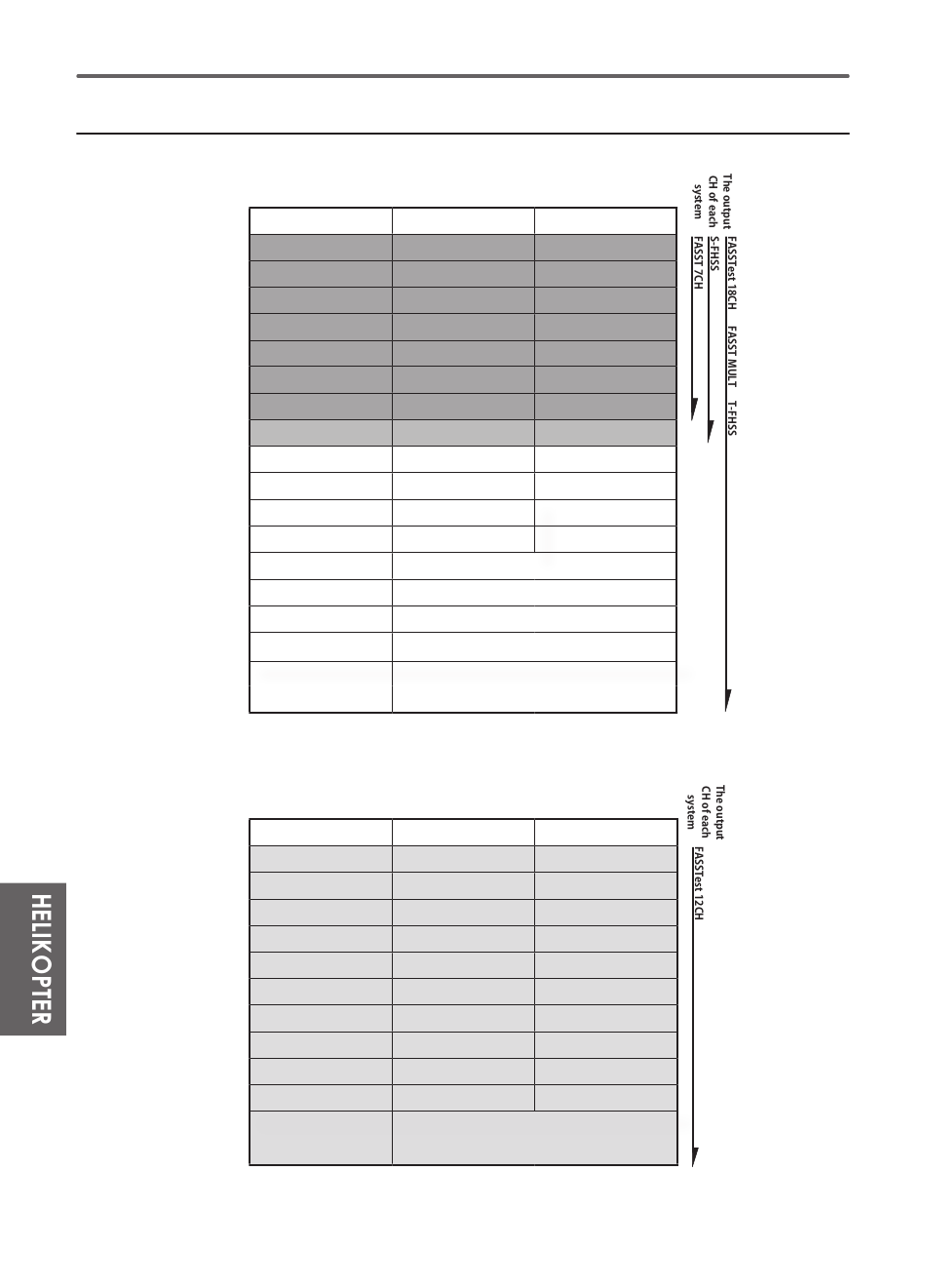 The output CH of each system

FASSTest 18CH FASST MULT T-FHSS

S-FHSS

FASST 7CH

The output CH of each system

FASSTest 12CH

HELIKOPTER